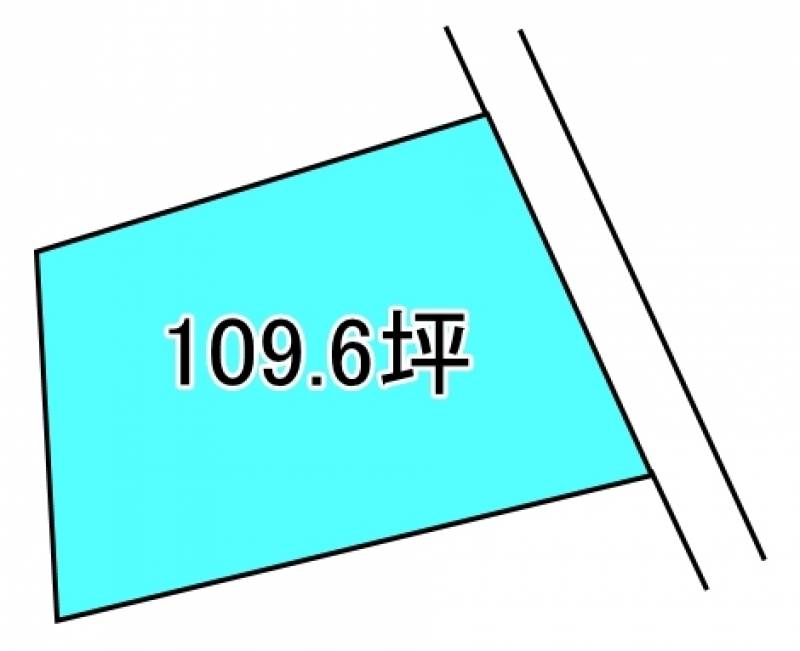 109.6坪